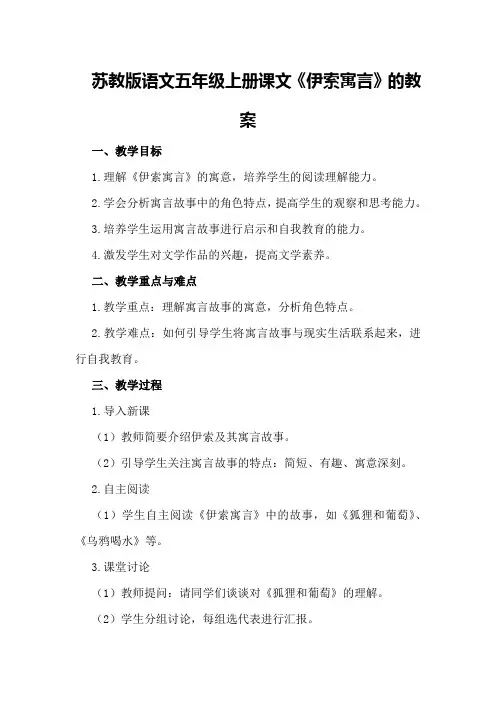 苏教版语文五年级上册课文《伊索寓言》的教案

一、教学目标

1.理解《伊索寓言》的寓意，培养学生的阅读理解能力。

2.学会分析寓言故事中的角色特点，提高学生的观察和思考能力。

3.培养学生运用寓言故事进行启示和自我教育的能力。

4.激发学生对文学作品的兴趣，提高文学素养。

二、教学重点与难点

1.教学重点：理解寓言故事的寓意，分析角色特点。

2.教学难点：如何引导学生将寓言故事与现实生活联系起来，进行自我教育。

三、教学过程

1.导入新课

（1）教师简要介绍伊索及其寓言故事。

（2）引导学生关注寓言故事的特点：简短、有趣、寓意深刻。

2.自主阅读

（1）学生自主阅读《伊索寓言》中的故事，如《狐狸和葡萄》、《乌鸦喝水》等。

3.课堂讨论

（1）教师提问：请同学们谈谈对《狐狸和葡萄》的理解。

（2）学生分组讨论，每组选代表进行汇报。